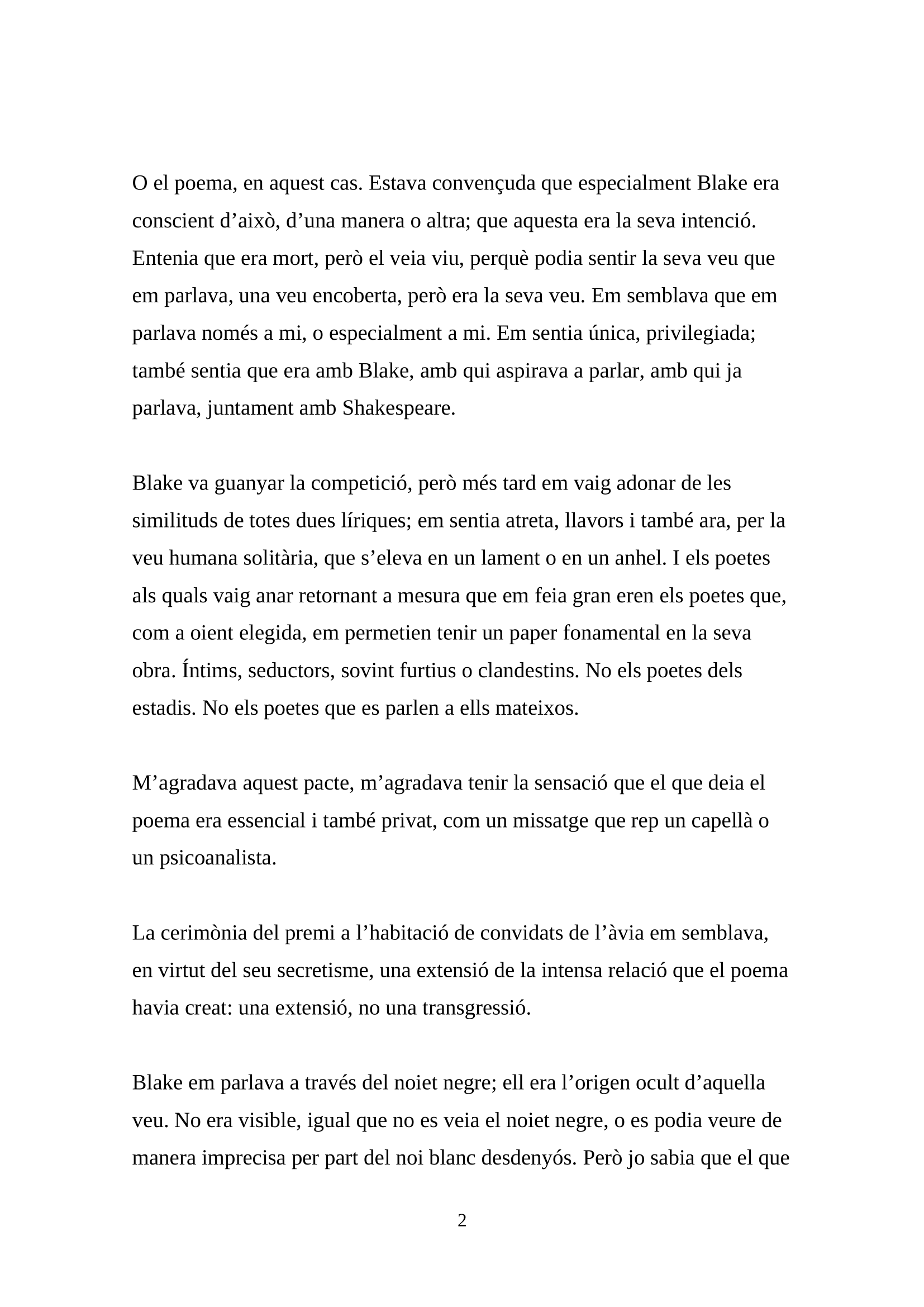 O el poema, en aquest cas. Estava convençuda que especialment Blake era conscient d’això, d’una manera o altra; que aquesta era la seva intenció. Entenia que era mort, però el veia viu, perquè podia sentir la seva veu que em parlava, una veu encoberta, però era la seva veu. Em semblava que em parlava només a mi, o especialment a mi. Em sentia única, privilegiada; també sentia que era amb Blake, amb qui aspirava a parlar, amb qui ja parlava, juntament amb Shakespeare.

Blake va guanyar la competició, però més tard em vaig adonar de les similituds de totes dues líriques; em sentia atreta, llavors i també ara, per la veu humana solitària, que s’eleva en un lament o en un anhel. I els poetes als quals vaig anar retornant a mesura que em feia gran eren els poetes que, com a oient elegida, em permetien tenir un paper fonamental en la seva obra. Íntims, seductors, sovint furtius o clandestins. No els poetes dels estadis. No els poetes que es parlen a ells mateixos.

M’agradava aquest pacte, m’agradava tenir la sensació que el que deia el poema era essencial i també privat, com un missatge que rep un capellà o un psicoanalista.

La cerimònia del premi a l’habitació de convidats de l’àvia em semblava, en virtut del seu secretisme, una extensió de la intensa relació que el poema havia creat: una extensió, no una transgressió.

Blake em parlava a través del noiet negre; ell era l’origen ocult d’aquella veu. No era visible, igual que no es veia el noiet negre, o es podia veure de manera imprecisa per part del noi blanc desdenyós. Però jo sabia que el que

2